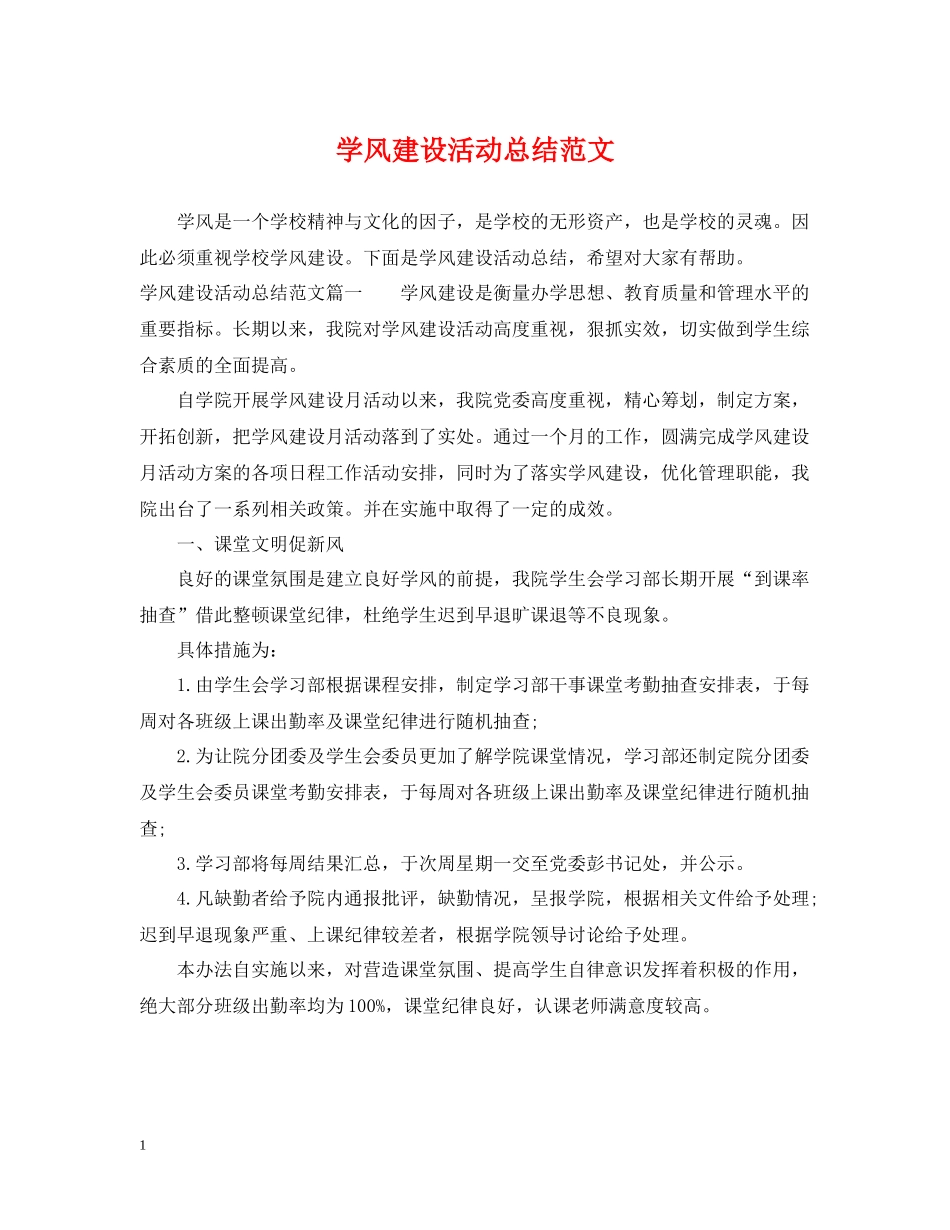 学风建设活动总结范文

学风是一个学校精神与文化的因子，是学校的无形资产，也是学校的灵魂。因此必须重视学校学风建设。下面是学风建设活动总结，希望对大家有帮助。

学风建设活动总结范文篇一　　学风建设是衡量办学思想、教育质量和管理水平的重要指标。长期以来，我院对学风建设活动高度重视，狠抓实效，切实做到学生综合素质的全面提高。

自学院开展学风建设月活动以来，我院党委高度重视，精心筹划，制定方案，开拓创新，把学风建设月活动落到了实处。通过一个月的工作，圆满完成学风建设月活动方案的各项日程工作活动安排，同时为了落实学风建设，优化管理职能，我院出台了一系列相关政策。并在实施中取得了一定的成效。

一、课堂文明促新风

良好的课堂氛围是建立良好学风的前提，我院学生会学习部长期开展“到课率抽查”借此整顿课堂纪律，杜绝学生迟到早退旷课退等不良现象。

具体措施为：

1.由学生会学习部根据课程安排，制定学习部干事课堂考勤抽查安排表，于每周对各班级上课出勤率及课堂纪律进行随机抽查；

2.为让院分团委及学生会委员更加了解学院课堂情况，学习部还制定院分团委及学生会委员课堂考勤安排表，于每周对各班级上课出勤率及课堂纪律进行随机抽查；

3.学习部将每周结果汇总，于次周星期一交至党委彭书记处，并公示。

4.凡缺勤者给予院内通报批评，缺勤情况，呈报学院，根据相关文件给予处理；迟到早退现象严重、上课纪律较差者，根据学院领导讨论给予处理。

本办法自实施以来，对营造课堂氛围、提高学生自律意识发挥着积极的作用，绝大部分班级出勤率均为100%，课堂纪律良好，认课老师满意度较高。

1